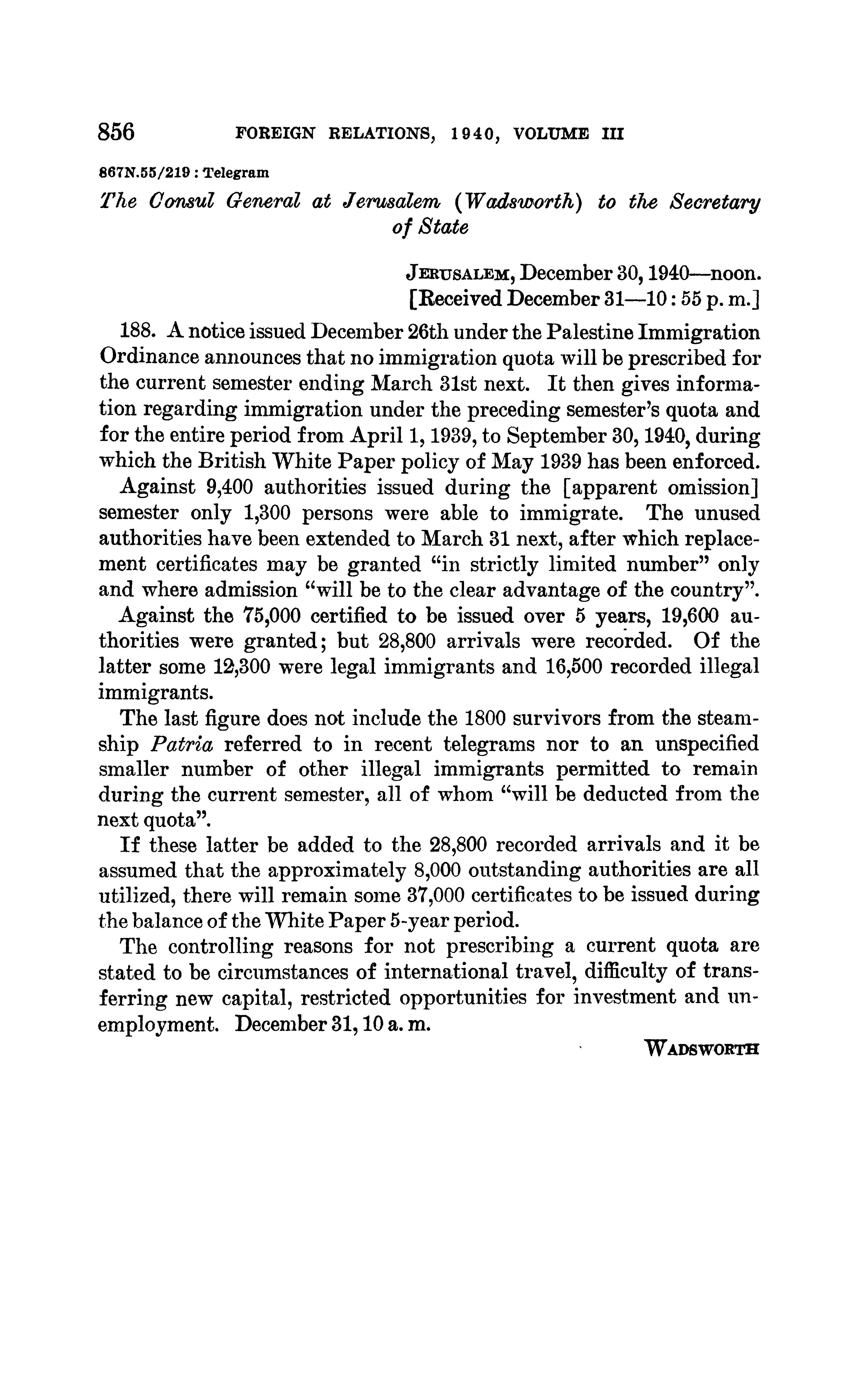 856 FOREIGN RELATIONS, 1940, VOLUME III

867N.55/219 : Telegram

The Consul General at Jerusalem (Wadsworth) to the Secretary of State

JERUSALEM, December 30, 1940—noon.
[Received December 31—10:55 p. m.]

188. A notice issued December 26th under the Palestine Immigration Ordinance announces that no immigration quota will be prescribed for the current semester ending March 31st next. It then gives information regarding immigration under the preceding semester's quota and for the entire period from April 1, 1939, to September 30, 1940, during which the British White Paper policy of May 1939 has been enforced.

Against 9,400 authorities issued during the [apparent omission] semester only 1,300 persons were able to immigrate. The unused authorities have been extended to March 31 next, after which replacement certificates may be granted "in strictly limited number" only and where admission "will be to the clear advantage of the country".

Against the 75,000 certified to be issued over 5 years, 19,600 authorities were granted; but 28,800 arrivals were recorded. Of the latter some 12,300 were legal immigrants and 16,500 recorded illegal immigrants.

The last figure does not include the 1800 survivors from the steamship Patria referred to in recent telegrams nor to an unspecified smaller number of other illegal immigrants permitted to remain during the current semester, all of whom "will be deducted from the next quota".

If these latter be added to the 28,800 recorded arrivals and it be assumed that the approximately 8,000 outstanding authorities are all utilized, there will remain some 37,000 certificates to be issued during the balance of the White Paper 5-year period.

The controlling reasons for not prescribing a current quota are stated to be circumstances of international travel, difficulty of transferring new capital, restricted opportunities for investment and unemployment. December 31, 10 a. m.

WADSWORTH